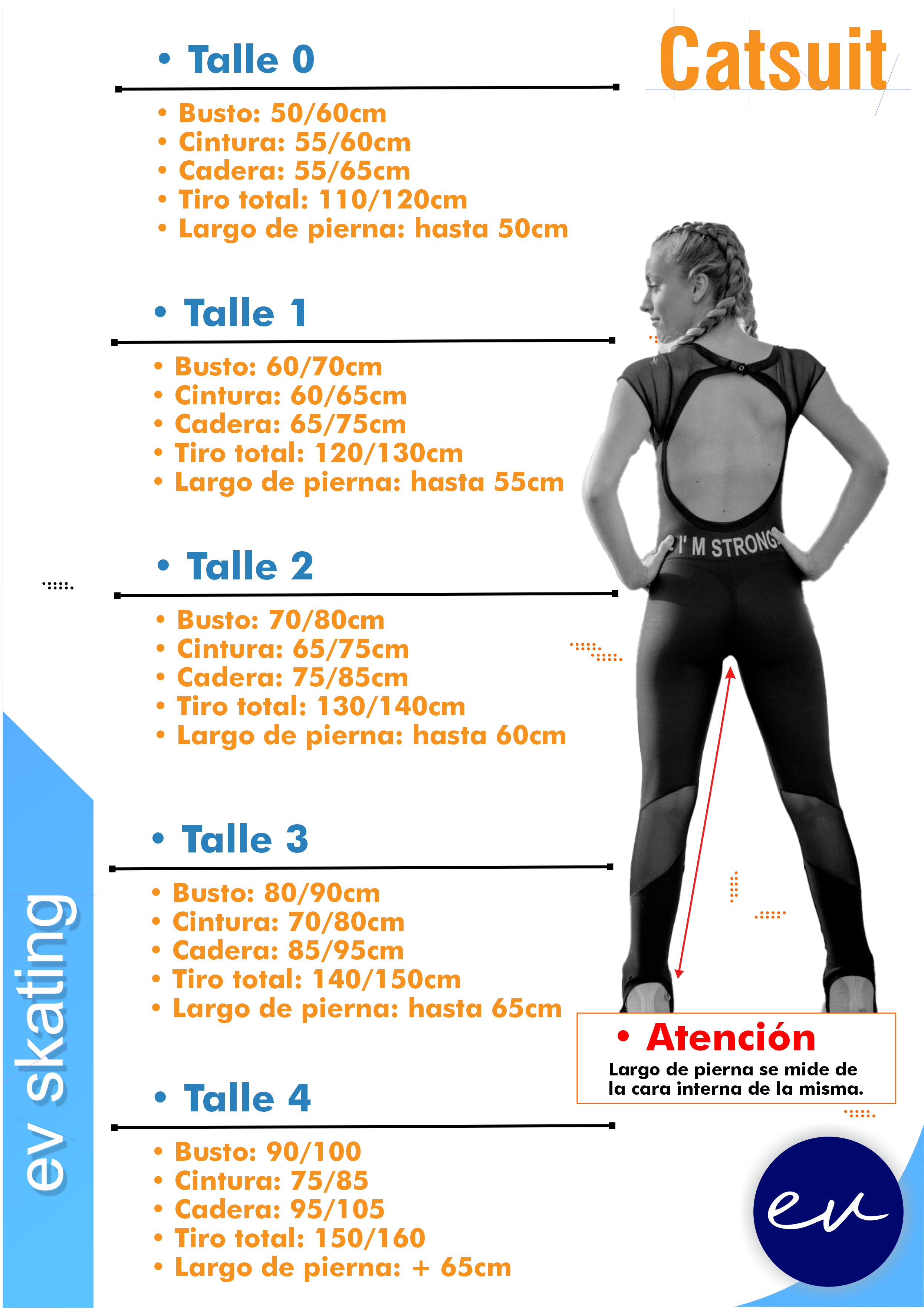 Catsuit

• Talle 0

• Busto: 50/60cm
• Cintura: 55/60cm
• Cadera: 55/65cm
• Tiro total: 110/120cm
• Largo de pierna: hasta 50cm

• Talle 1

• Busto: 60/70cm
• Cintura: 60/65cm
• Cadera: 65/75cm
• Tiro total: 120/130cm
• Largo de pierna: hasta 55cm

• Talle 2

• Busto: 70/80cm
• Cintura: 65/75cm
• Cadera: 75/85cm
• Tiro total: 130/140cm
• Largo de pierna: hasta 60cm

• Talle 3

• Busto: 80/90cm
• Cintura: 70/80cm
• Cadera: 85/95cm
• Tiro total: 140/150cm
• Largo de pierna: hasta 65cm

• Talle 4

• Busto: 90/100
• Cintura: 75/85
• Cadera: 95/105
• Tiro total: 150/160
• Largo de pierna: + 65cm

I' M STRONG

• Atención
Largo de pierna se mide de la cara interna de la misma.

ev skating

ev